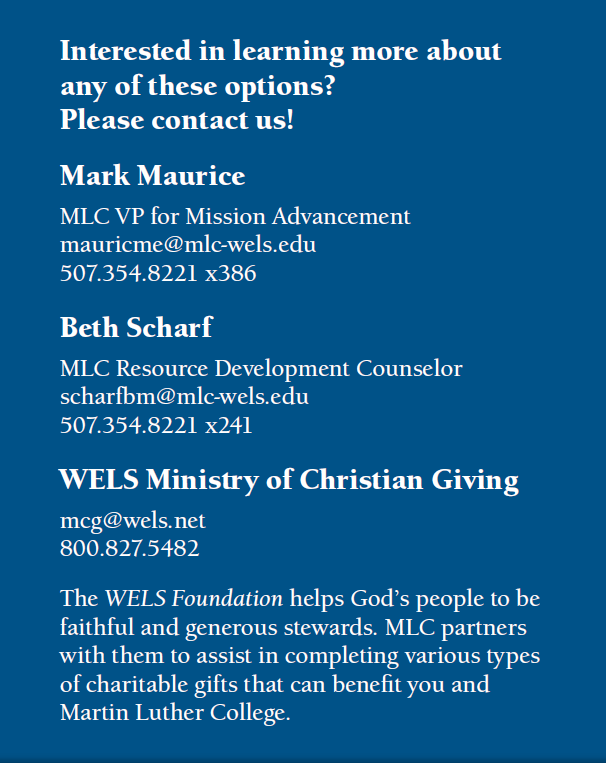 Interested in learning more about any of these options? Please contact us!

Mark Maurice

MLC VP for Mission Advancement
mauricme@mlc-wels.edu
507.354.8221 x386

Beth Scharf

MLC Resource Development Counselor
scharfbm@mlc-wels.edu
507.354.8221 x241

WELS Ministry of Christian Giving

mcg@wels.net
800.827.5482

The WELS Foundation helps God's people to be faithful and generous stewards. MLC partners with them to assist in completing various types of charitable gifts that can benefit you and Martin Luther College.